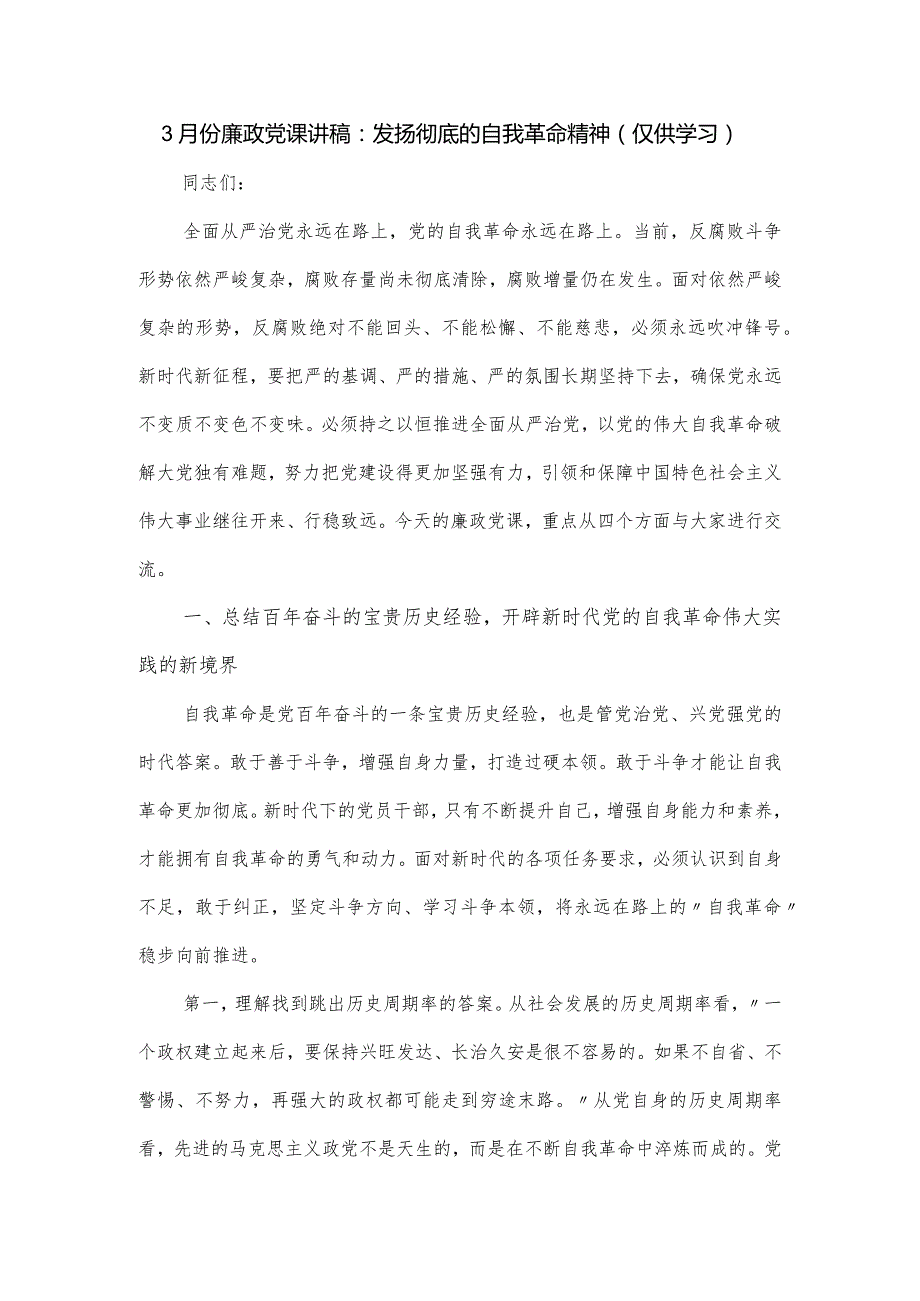 3月份廉政党课讲稿：发扬彻底的自我革命精神（仅供学习）

同志们：

全面从严治党永远在路上，党的自我革命永远在路上。当前，反腐败斗争形势依然严峻复杂，腐败存量尚未彻底清除，腐败增量仍在发生。面对依然严峻复杂的形势，反腐败绝对不能回头、不能松懈、不能慈悲，必须永远吹冲锋号。新时代新征程，要把严的基调、严的措施、严的氛围长期坚持下去，确保党永远不变质不变色不变味。必须持之以恒推进全面从严治党，以党的伟大自我革命破解大党独有难题，努力把党建设得更加坚强有力，引领和保障中国特色社会主义伟大事业继往开来、行稳致远。今天的廉政党课，重点从四个方面与大家进行交流。

一、总结百年奋斗的宝贵历史经验，开辟新时代党的自我革命伟大实践的新境界

自我革命是党百年奋斗的一条宝贵历史经验，也是管党治党、兴党强党的时代答案。敢于善于斗争，增强自身力量，打造过硬本领。敢于斗争才能让自我革命更加彻底。新时代下的党员干部，只有不断提升自己，增强自身能力和素养，才能拥有自我革命的勇气和动力。面对新时代的各项任务要求，必须认识到自身不足，敢于纠正，坚定斗争方向、学习斗争本领，将永远在路上的〃自我革命〃稳步向前推进。

第一，理解找到跳出历史周期率的答案。从社会发展的历史周期率看，〃一个政权建立起来后，要保持兴旺发达、长治久安是很不容易的。如果不自省、不警惕、不努力，再强大的政权都可能走到穷途末路。〃从党自身的历史周期率看，先进的马克思主义政党不是天生的，而是在不断自我革命中淬炼而成的。党